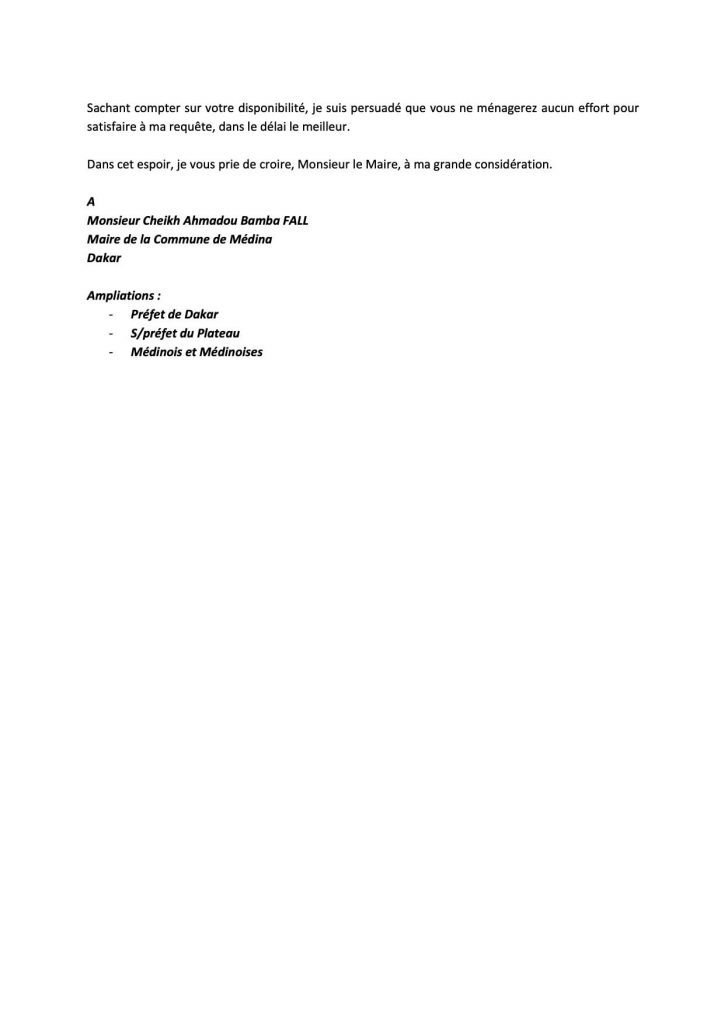 Sachant compter sur votre disponibilité, je suis persuadé que vous ne ménagerez aucun effort pour satisfaire à ma requête, dans le délai le meilleur.

Dans cet espoir, je vous prie de croire, Monsieur le Maire, à ma grande considération.

A
Monsieur Cheikh Ahmadou Bamba FALL
Maire de la Commune de Médina
Dakar

Ampliations :
- Préfet de Dakar
- S/préfet du Plateau
- Médinois et Médinoises